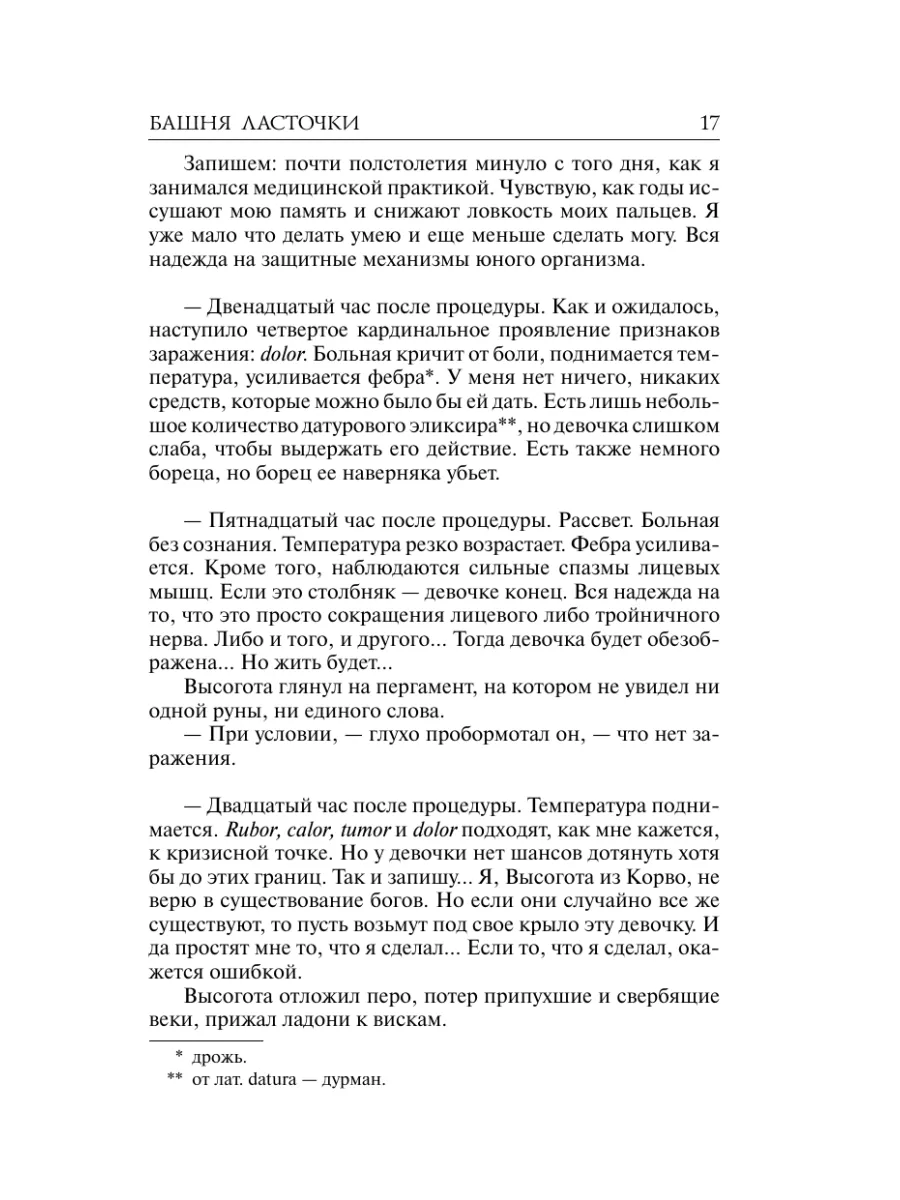 БАШНЯ ЛАСТОЧКИ 17

Запишем: почти полстолетия минуло с того дня, как я занимался медицинской практикой. Чувствую, как годы иссушают мою память и снижают ловкость моих пальцев. Я уже мало что делать умею и еще меньше сделать могу. Вся надежда на защитные механизмы юного организма.

— Двенадцатый час после процедуры. Как и ожидалось, наступило четвертое кардинальное проявление признаков заражения: dolor. Больная кричит от боли, поднимается температура, усиливается фебра*. У меня нет ничего, никаких средств, которые можно было бы ей дать. Есть лишь небольшое количество датурового эликсира**, но девочка слишком слаба, чтобы выдержать его действие. Есть также немного бореца, но борец ее наверняка убьет.

— Пятнадцатый час после процедуры. Рассвет. Больная без сознания. Температура резко возрастает. Фебра усиливается. Кроме того, наблюдаются сильные спазмы лицевых мышц. Если это столбняк — девочке конец. Вся надежда на то, что это просто сокращения лицевого либо тройничного нерва. Либо и того, и другого... Тогда девочка будет обезображена... Но жить будет...

Высогота глянул на пергамент, на котором не увидел ни одной руны, ни единого слова.

— При условии, — глухо пробормотал он, — что нет заражения.

— Двадцатый час после процедуры. Температура поднимается. Rubor, calor, tumor и dolor подходят, как мне кажется, к кризисной точке. Но у девочки нет шансов дотянуть хотя бы до этих границ. Так и запишу... Я, Высогота из Корво, не верю в существование богов. Но если они случайно все же существуют, то пусть возьмут под свое крыло эту девочку. И да простят мне то, что я сделал... Если то, что я сделал, окажется ошибкой.

Высогота отложил перо, потер припухшие и свербящие веки, прижал ладони к вискам.

* дрожь.
** от лат. datura — дурман.